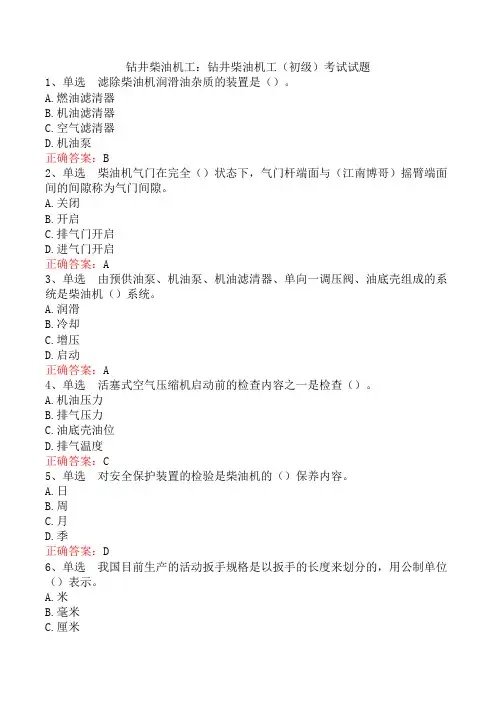 钻井柴油机工：钻井柴油机工（初级）考试试题

1、单选　滤除柴油机润滑油杂质的装置是（）。
A.燃油滤清器
B.机油滤清器
C.空气滤清器
D.机油泵
正确答案：B

2、单选　柴油机气门在完全（）状态下，气门杆端面与（江南博哥）摇臂端面间的间隙称为气门间隙。
A.关闭
B.开启
C.排气门开启
D.进气门开启
正确答案：A

3、单选　由预供油泵、机油泵、机油滤清器、单向一调压阀、油底壳组成的系统是柴油机（）系统。
A.润滑
B.冷却
C.增压
D.启动
正确答案：A

4、单选　活塞式空气压缩机启动前的检查内容之一是检查（）。
A.机油压力
B.排气压力
C.油底壳油位
D.排气温度
正确答案：C

5、单选　对安全保护装置的检验是柴油机的（）保养内容。
A.日
B.周
C.月
D.季
正确答案：D

6、单选　我国目前生产的活动扳手规格是以扳手的长度来划分的，用公制单位（）表示。
A.米
B.毫米
C.厘米